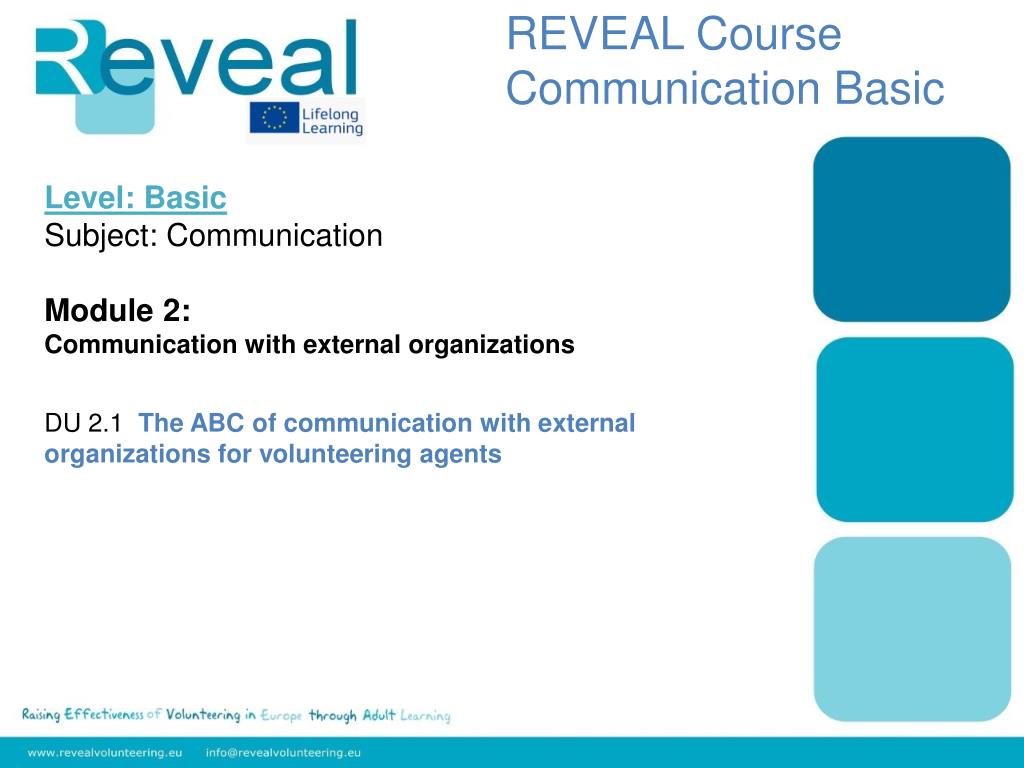 Reveal

Lifelong Learning

REVEAL Course
Communication Basic

Level: Basic
Subject: Communication

Module 2:
Communication with external organizations

DU 2.1 The ABC of communication with external organizations for volunteering agents

Raising Effectiveness of Volunteering in Europe through Adult Learning

www.revealvolunteering.eu info@revealvolunteering.eu